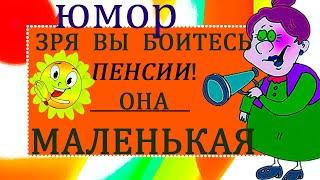 юмор

ЗРЯ ВЫ БОИТЕСЬ ПЕНСИИ! ОНА МАЛЕНЬКАЯ